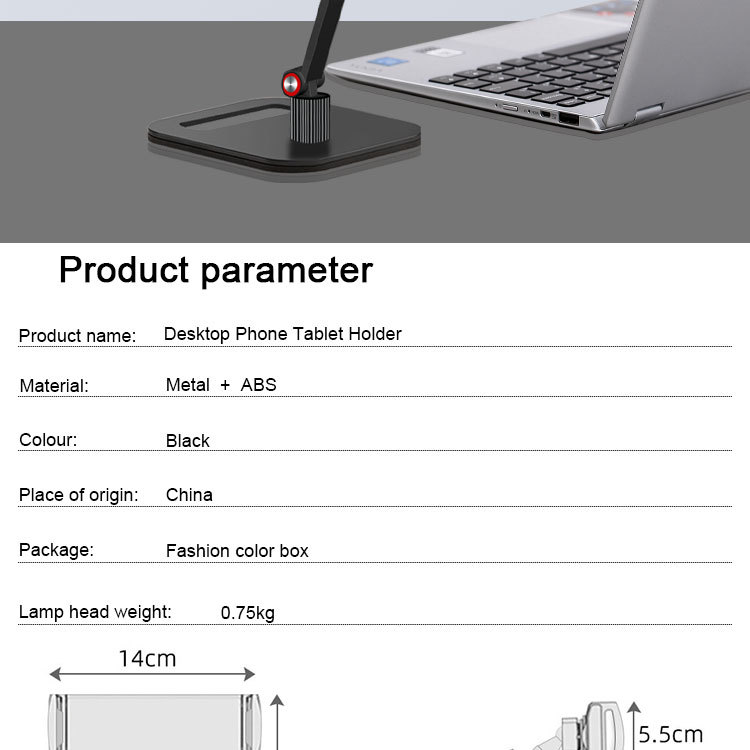 Product parameter

Product name: Desktop Phone Tablet Holder

Material: Metal + ABS

Colour: Black

Place of origin: China

Package: Fashion color box

Lamp head weight: 0.75kg

14cm

5.5cm